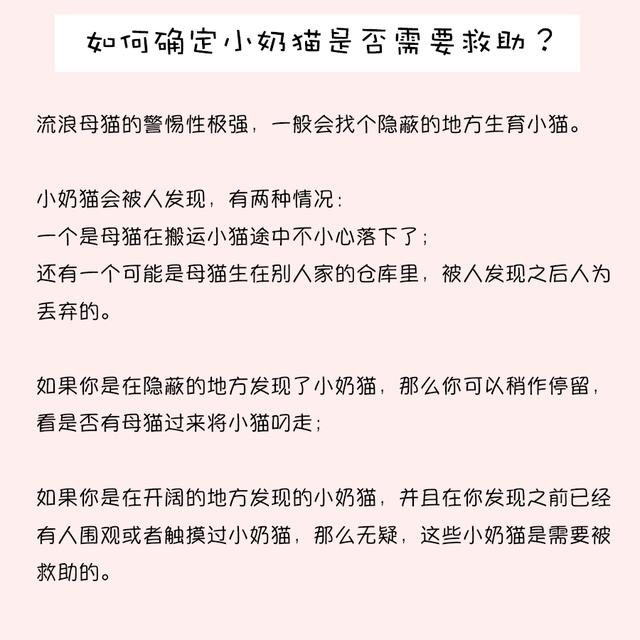 如何确定小奶猫是否需要救助？

流浪母猫的警惕性极强，一般会找个隐蔽的地方生育小猫。

小奶猫会被人发现，有两种情况：
一个是母猫在搬运小猫途中不小心落下了；
还有一个可能是母猫生在别人家的仓库里，被人发现之后人为丢弃的。

如果你是在隐蔽的地方发现了小奶猫，那么你可以稍作停留，看是否有母猫过来将小猫叼走；

如果你是在开阔的地方发现的小奶猫，并且在你发现之前已经有人围观或者触摸过小奶猫，那么无疑，这些小奶猫是需要被救助的。